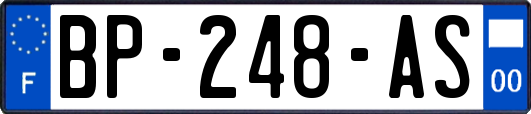 F
BP-248-AS
00